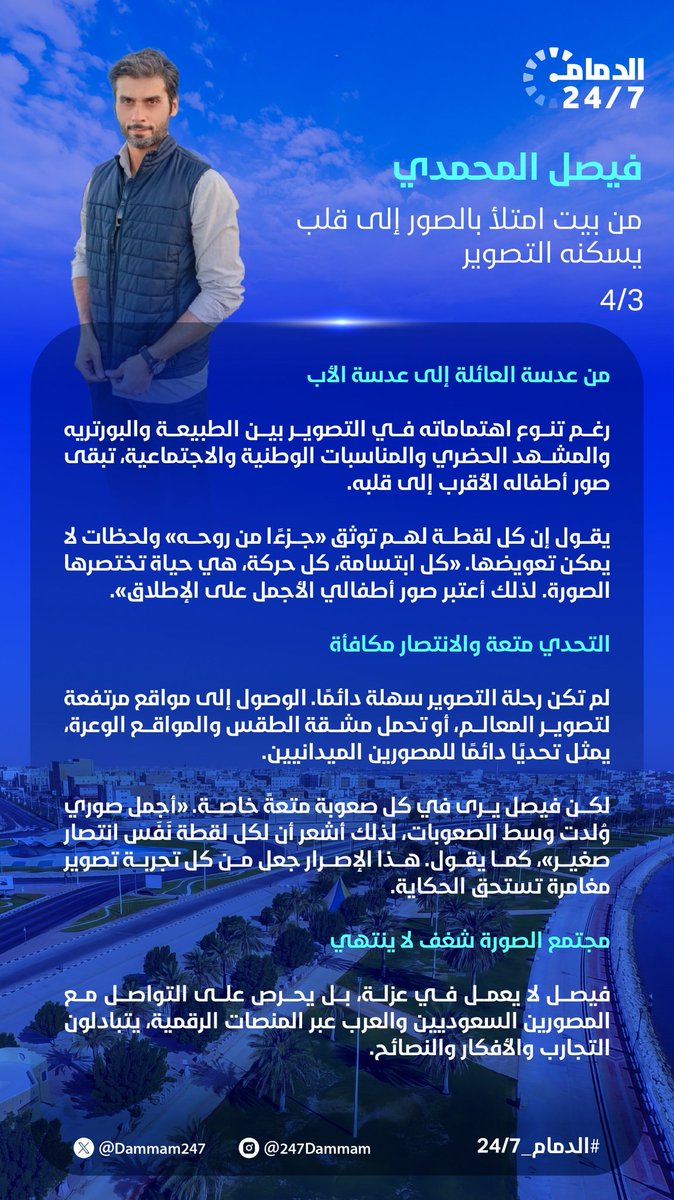 الدمام
24/7

فيصل المحمدي

من بيت امتلأ بالصور إلى قلب يسكنه التصوير

4/3

من عدسة العائلة إلى عدسة الأب

رغم تنوع اهتماماته في التصوير بين الطبيعة والبورتريه والمشهد الحضري والمناسبات الوطنية والاجتماعية، تبقى صور أطفاله الأقرب إلى قلبه.

يقول إن كل لقطة لهم توثق «جزءًا من روحه» ولحظات لا يمكن تعويضها. «كل ابتسامة، كل حركة، هي حياة تختصرها الصورة. لذلك أعتبر صور أطفالي الأجمل على الإطلاق».

التحدي متعة والانتصار مكافأة

لم تكن رحلة التصوير سهلة دائمًا. الوصول إلى مواقع مرتفعة لتصوير المعالم، أو تحمل مشقة الطقس والمواقع الوعرة، يمثل تحديًا دائمًا للمصورين الميدانيين.

لكن فيصل يرى في كل صعوبة متعةً خاصة. «أجمل صوري وُلدت وسط الصعوبات، لذلك أشعر أن لكل لقطة نَفَس انتصار صغير»، كما يقول. هذا الإصرار جعل من كل تجربة تصوير مغامرة تستحق الحكاية.

مجتمع الصورة شغف لا ينتهي

فيصل لا يعمل في عزلة، بل يحرص على التواصل مع المصورين السعوديين والعرب عبر المنصات الرقمية، يتبادلون التجارب والأفكار والنصائح.

@Dammam247 @247Dammam #الدمام_24/7